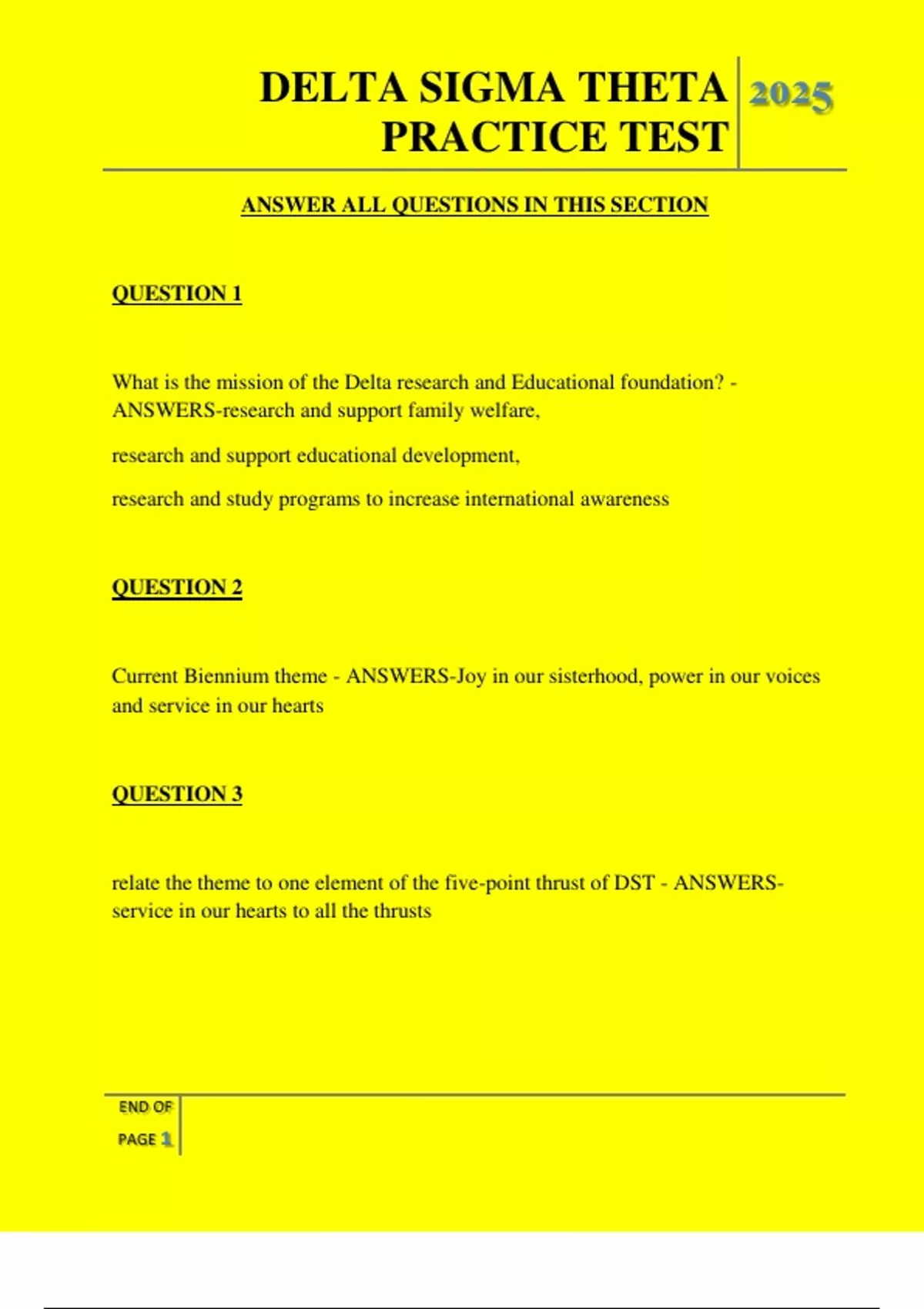 DELTA SIGMA THETA PRACTICE TEST

2025

ANSWER ALL QUESTIONS IN THIS SECTION

QUESTION 1

What is the mission of the Delta research and Educational foundation? - ANSWERS-research and support family welfare,

research and support educational development,

research and study programs to increase international awareness

QUESTION 2

Current Biennium theme - ANSWERS-Joy in our sisterhood, power in our voices and service in our hearts

QUESTION 3

relate the theme to one element of the five-point thrust of DST - ANSWERS-service in our hearts to all the thrusts

END OF PAGE 1